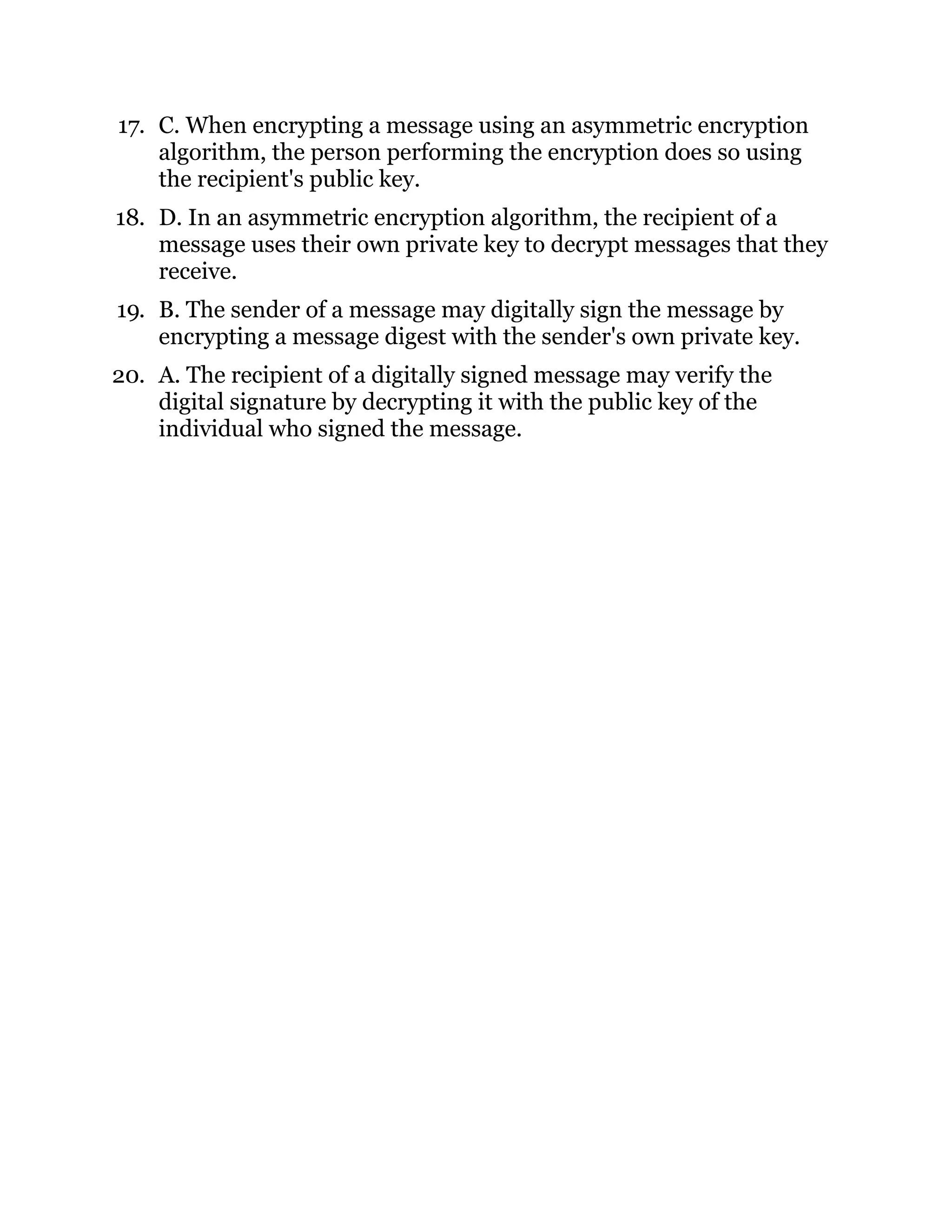 17. C. When encrypting a message using an asymmetric encryption algorithm, the person performing the encryption does so using the recipient's public key.

18. D. In an asymmetric encryption algorithm, the recipient of a message uses their own private key to decrypt messages that they receive.

19. B. The sender of a message may digitally sign the message by encrypting a message digest with the sender's own private key.

20. A. The recipient of a digitally signed message may verify the digital signature by decrypting it with the public key of the individual who signed the message.